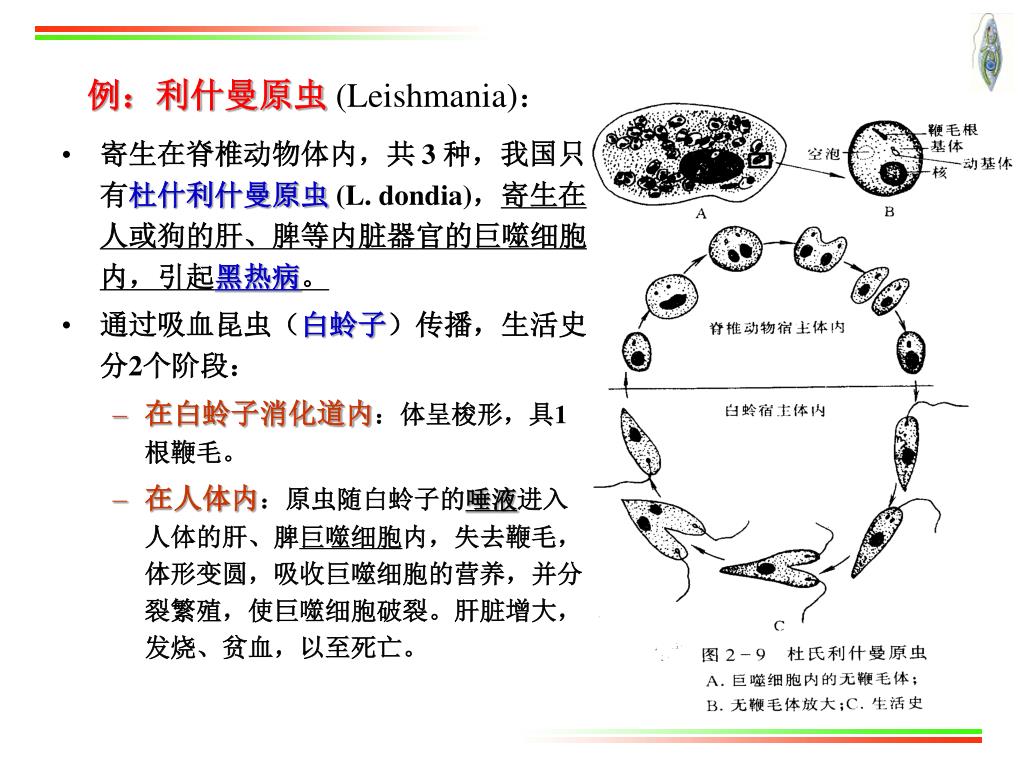 例：利什曼原虫 (Leishmania)：

• 寄生在脊椎动物体内，共 3 种，我国只有杜什利什曼原虫 (L. dondia)，寄生在人或狗的肝、脾等内脏器官的巨噬细胞内，引起黑热病。

• 通过吸血昆虫（白蛉子）传播，生活史分2个阶段：

– 在白蛉子消化道内：体呈梭形，具1根鞭毛。

– 在人体内：原虫随白蛉子的唾液进入人体的肝、脾巨噬细胞内，失去鞭毛，体形变圆，吸收巨噬细胞的营养，并分裂繁殖，使巨噬细胞破裂。肝脏增大，发烧、贫血，以至死亡。

空泡
鞭毛根
基体
动基体
核
A
B
脊椎动物宿主体内
白蛉宿主体内
C

图 2－9 杜氏利什曼原虫
A. 巨噬细胞内的无鞭毛体；
B. 无鞭毛体放大；C. 生活史